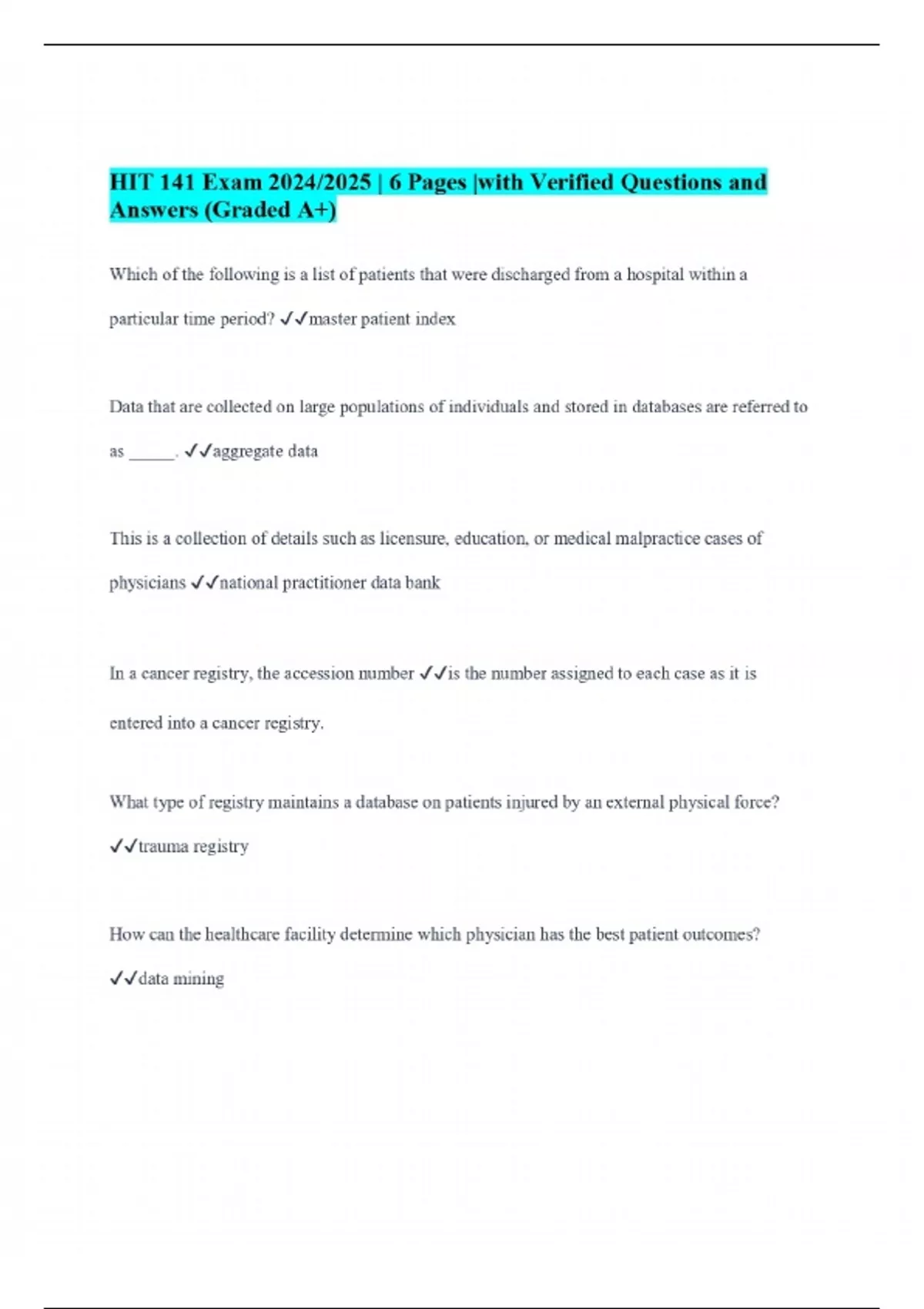 HIT 141 Exam 2024/2025 | 6 Pages |with Verified Questions and Answers (Graded A+)

Which of the following is a list of patients that were discharged from a hospital within a particular time period? ✓✓master patient index

Data that are collected on large populations of individuals and stored in databases are referred to as _____. ✓✓aggregate data

This is a collection of details such as licensure, education, or medical malpractice cases of physicians ✓✓national practitioner data bank

In a cancer registry, the accession number ✓✓is the number assigned to each case as it is entered into a cancer registry.

What type of registry maintains a database on patients injured by an external physical force? ✓✓trauma registry

How can the healthcare facility determine which physician has the best patient outcomes? ✓✓data mining